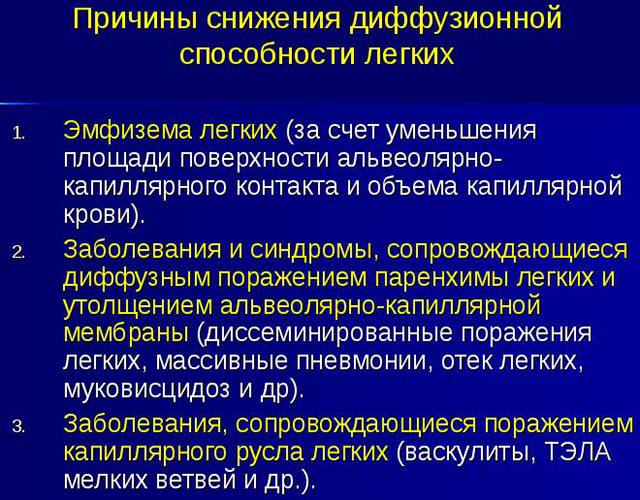 Причины снижения диффузионной способности легких

1. Эмфизема легких (за счет уменьшения площади поверхности альвеолярно-капиллярного контакта и объема капиллярной крови).
2. Заболевания и синдромы, сопровождающиеся диффузным поражением паренхимы легких и утолщением альвеолярно-капиллярной мембраны (диссеминированные поражения легких, массивные пневмонии, отек легких, муковисцидоз и др).
3. Заболевания, сопровождающиеся поражением капиллярного русла легких (васкулиты, ТЭЛА мелких ветвей и др.).